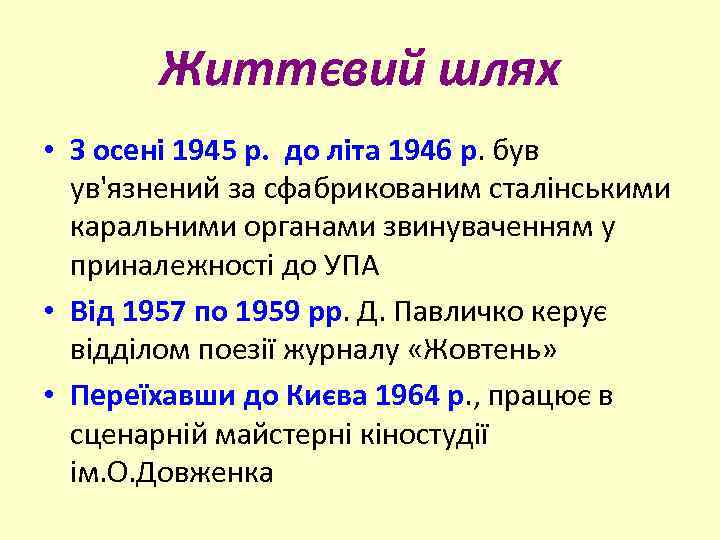 Життєвий шлях

• З осені 1945 р.  до літа 1946 р. був ув'язнений за сфабрикованим сталінськими каральними органами звинуваченням у приналежності до УПА

• Від 1957 по 1959 рр. Д. Павличко керує відділом поезії журналу «Жовтень»

• Переїхавши до Києва 1964 р., працює в сценарній майстерні кіностудії ім.О.Довженка